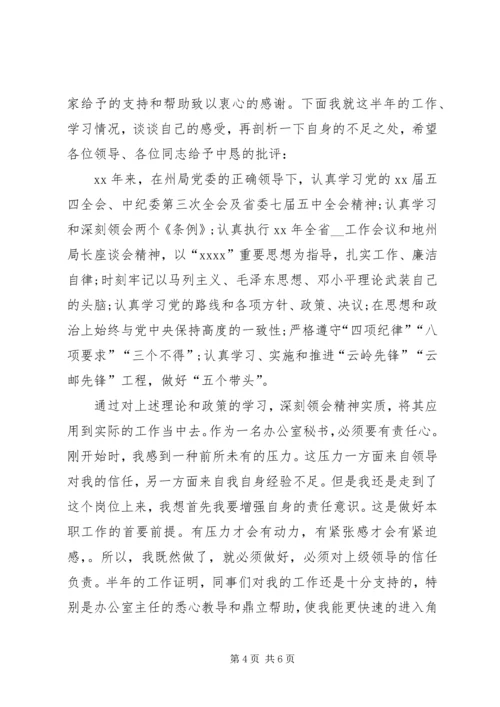 家给予的支持和帮助致以衷心的感谢。下面我就这半年的工作、学习情况，谈谈自己的感受，再剖析一下自身的不足之处，希望各位领导、各位同志给予中恳的批评：

xx 年来，在州局党委的正确领导下，认真学习党的 xx 届五四全会、中纪委第三次全会及省委七届五中全会精神;认真学习和深刻领会两个《条例》;认真执行 xx 年全省__工作会议和地州局长座谈会精神，以“xxxx”重要思想为指导，扎实工作、廉洁自律;时刻牢记以马列主义、毛泽东思想、邓小平理论武装自己的头脑;认真学习党的路线和各项方针、政策、决议;在思想和政治上始终与党中央保持高度的一致性;严格遵守“四项纪律”“八项要求”“三个不得”;认真学习、实施和推进“云岭先锋”“云邮先锋”工程，做好“五个带头”。

通过对上述理论和政策的学习，深刻领会精神实质，将其应用到实际的工作当中去。作为一名办公室秘书,必须要有责任心。刚开始时，我感到一种前所未有的压力。这压力一方面来自领导对我的信任，另一方面来自我自身经验不足。但是我还是走到了这个岗位上来，我想首先我要增强自身的责任意识。这是做好本职工作的首要前提。有压力才会有动力，有紧张感才会有紧迫感,。所以，我既然做了，就必须做好，必须对上级领导的信任负责。半年的工作证明，同事们对我的工作还是十分支持的，特别是办公室主任的悉心教导和鼎立帮助，使我能更快速的进入角

第 4 页 共 6 页